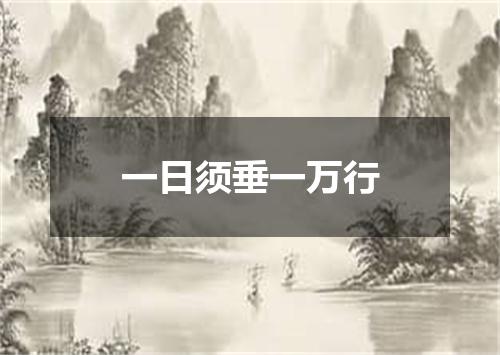 一日须垂一万行